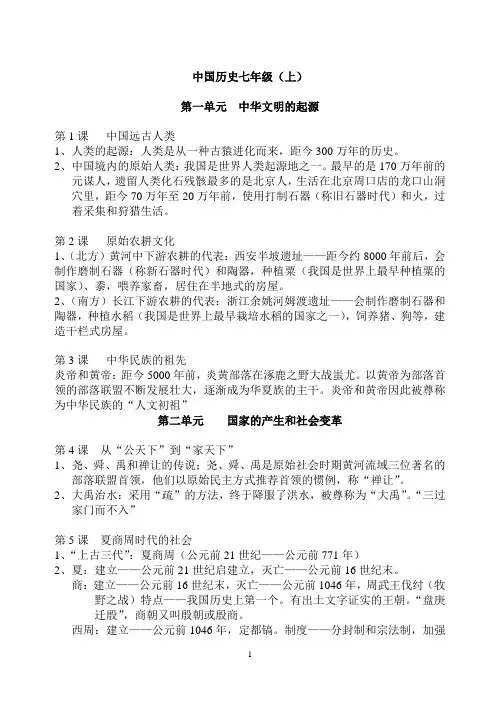 中国历史七年级（上）

第一单元　中华文明的起源

第 1 课　中国远古人类
1、人类的起源：人类是从一种古猿进化而来，距今 300 万年的历史。
2、中国境内的原始人类：我国是世界人类起源地之一。最早的是 170 万年前的元谋人，遗留人类化石残骸最多的是北京人，生活在北京周口店的龙口山洞穴里，距今 70 万年至 20 万年前，使用打制石器（称旧石器时代）和火，过着采集和狩猎生活。

第 2 课　原始农耕文化
1、（北方）黄河中下游农耕的代表：西安半坡遗址——距今约 8000 年前后，会制作磨制石器（称新石器时代）和陶器，种植粟（我国是世界上最早种植粟的国家）、黍，喂养家畜，居住在半地式的房屋。
2、（南方）长江下游农耕的代表：浙江余姚河姆渡遗址——会制作磨制石器和陶器，种植水稻（我国是世界上最早栽培水稻的国家之一），饲养猪、狗等，建造干栏式房屋。

第 3 课　中华民族的祖先
炎帝和黄帝：距今 5000 年前，炎黄部落在涿鹿之野大战蚩尤。以黄帝为部落首领的部落联盟不断发展壮大，逐渐成为华夏族的主干。炎帝和黄帝因此被尊称为中华民族的“人文初祖”

第二单元　国家的产生和社会变革

第 4 课　从“公天下”到“家天下”
1、尧、舜、禹和禅让的传说：尧、舜、禹是原始社会时期黄河流域三位著名的部落联盟首领，他们以原始民主方式推荐首领的惯例，称“禅让”。
2、大禹治水：采用“疏”的方法，终于降服了洪水，被尊称为“大禹”。“三过家门而不入”

第 5 课　夏商周时代的社会
1、“上古三代”：夏商周（公元前 21 世纪——公元前 771 年）
2、夏：建立——公元前 21 世纪启建立，灭亡——公元前 16 世纪末。
商：建立——公元前 16 世纪末，灭亡——公元前 1046 年，周武王伐纣（牧野之战）特点——我国历史上第一个。有出土文字证实的王朝。“盘庚迁殷”，商朝又叫殷朝或殷商。
西周：建立——公元前 1046 年，定都镐。制度——分封制和宗法制，加强

1